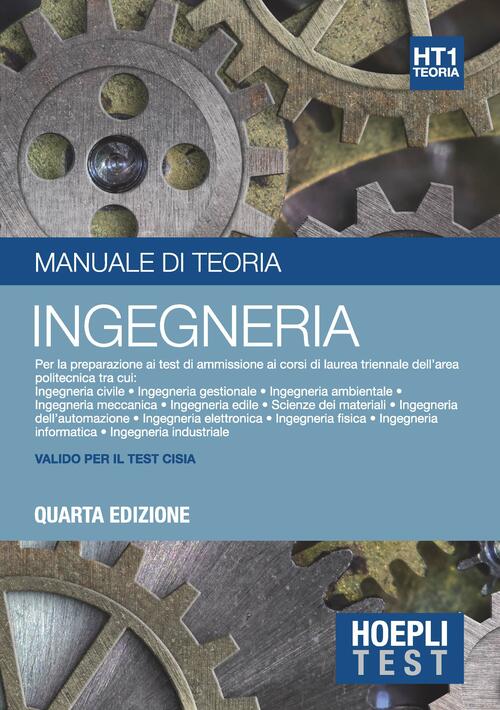 HT1
TEORIA

MANUALE DI TEORIA

INGEGNERIA

Per la preparazione ai test di ammissione ai corsi di laurea triennale dell'area politecnica tra cui:
Ingegneria civile • Ingegneria gestionale • Ingegneria ambientale • Ingegneria meccanica • Ingegneria edile • Scienze dei materiali • Ingegneria dell'automazione • Ingegneria elettronica • Ingegneria fisica • Ingegneria informatica • Ingegneria industriale

VALIDO PER IL TEST CISIA

QUARTA EDIZIONE

HOEPLI
TEST